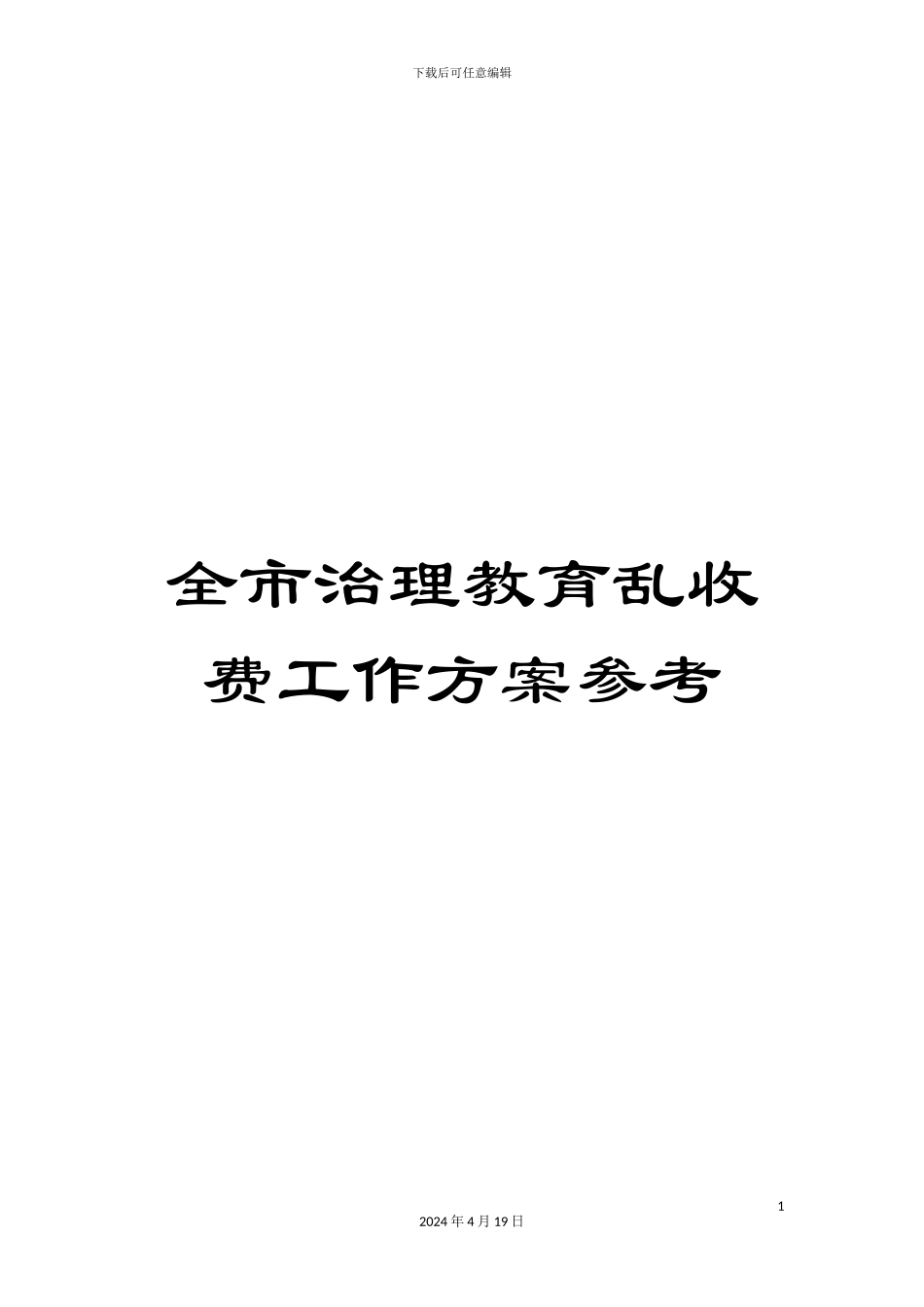 下载后可任意编辑

全市治理教育乱收费工作方案参考

1

2024 年 4 月 19 日